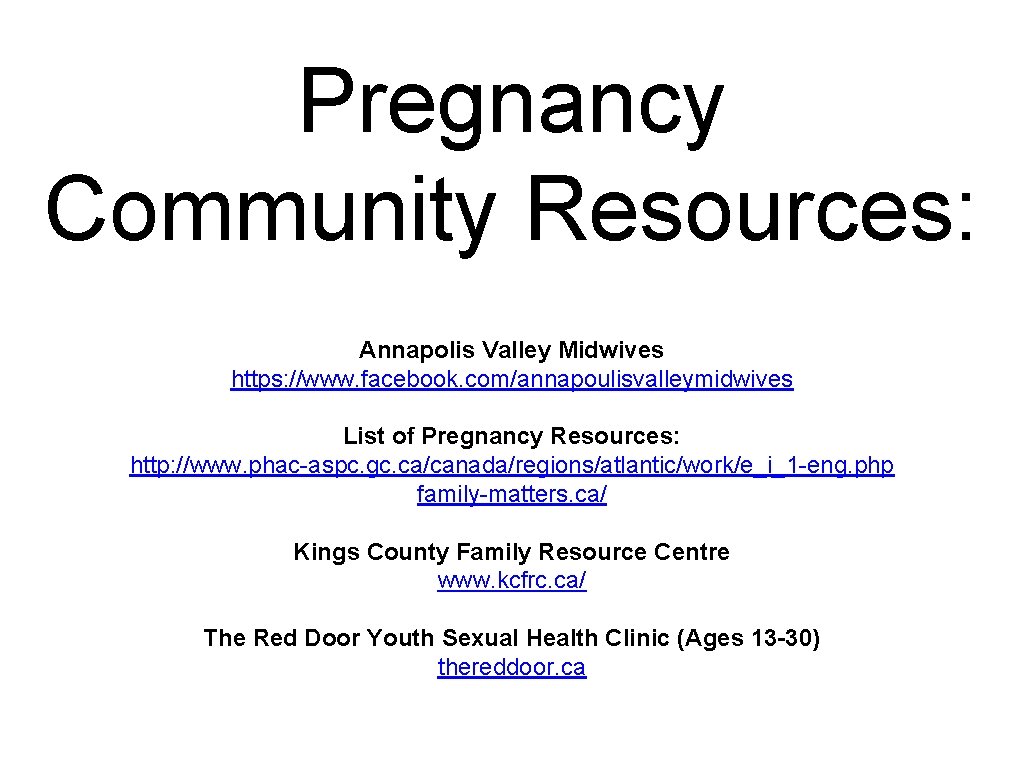 Pregnancy Community Resources:

Annapolis Valley Midwives
https://www.facebook.com/annapoulisvalleymidwives

List of Pregnancy Resources:
http://www.phac-aspc.gc.ca/canada/regions/atlantic/work/e_i_1-eng.php
family-matters.ca/

Kings County Family Resource Centre
www.kcfrc.ca/

The Red Door Youth Sexual Health Clinic (Ages 13-30)
thereddoor.ca